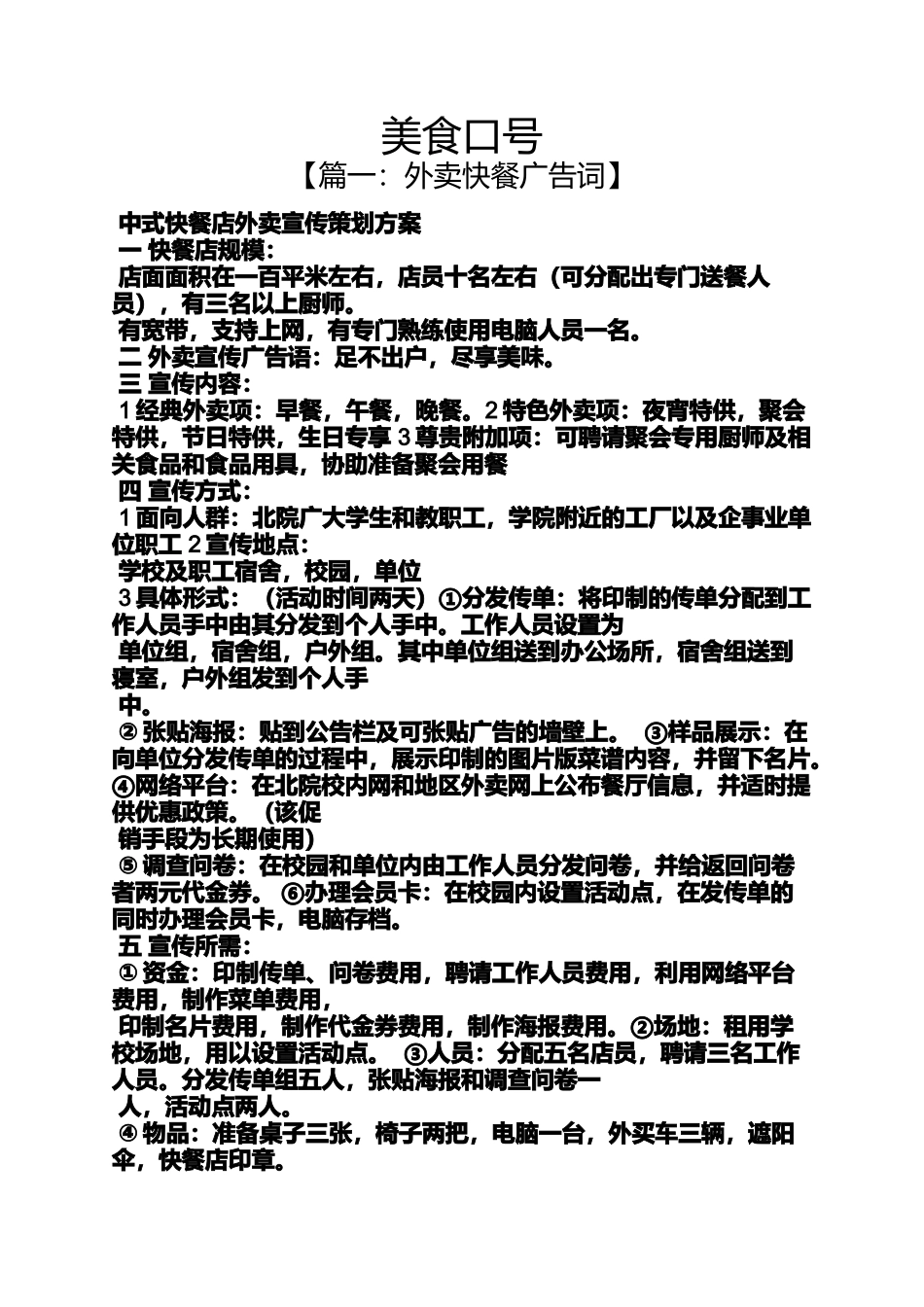 美食口号

【篇一：外卖快餐广告词】

中式快餐店外卖宣传策划方案

一 快餐店规模：

店面面积在一百平米左右，店员十名左右（可分配出专门送餐人员），有三名以上厨师。

有宽带，支持上网，有专门熟练使用电脑人员一名。

二 外卖宣传广告语：足不出户，尽享美味。

三 宣传内容：

1经典外卖项：早餐，午餐，晚餐。2特色外卖项：夜宵特供，聚会特供，节日特供，生日专享 3尊贵附加项：可聘请聚会专用厨师及相关食品和食品用具，协助准备聚会用餐

四 宣传方式：

1面向人群：北院广大学生和教职工，学院附近的工厂以及企事业单位职工 2宣传地点：

学校及职工宿舍，校园，单位

3具体形式：（活动时间两天）①分发传单：将印制的传单分配到工作人员手中由其分发到个人手中。工作人员设置为

单位组，宿舍组，户外组。其中单位组送到办公场所，宿舍组送到寝室，户外组发到个人手

中。

② 张贴海报：贴到公告栏及可张贴广告的墙壁上。 ③样品展示：在向单位分发传单的过程中，展示印制的图片版菜谱内容，并留下名片。④网络平台：在北院校内网和地区外卖网上公布餐厅信息，并适时提供优惠政策。（该促

销手段为长期使用）

⑤ 调查问卷：在校园和单位内由工作人员分发问卷，并给返回问卷者两元代金券。 ⑥办理会员卡：在校园内设置活动点，在发传单的同时办理会员卡，电脑存档。

五 宣传所需：

① 资金：印制传单、问卷费用，聘请工作人员费用，利用网络平台费用，制作菜单费用，

印制名片费用，制作代金券费用，制作海报费用。②场地：租用学校场地，用以设置活动点。 ③人员：分配五名店员，聘请三名工作人员。分发传单组五人，张贴海报和调查问卷一

人，活动点两人。

④ 物品：准备桌子三张，椅子两把，电脑一台，外买车三辆，遮阳伞，快餐店印章。